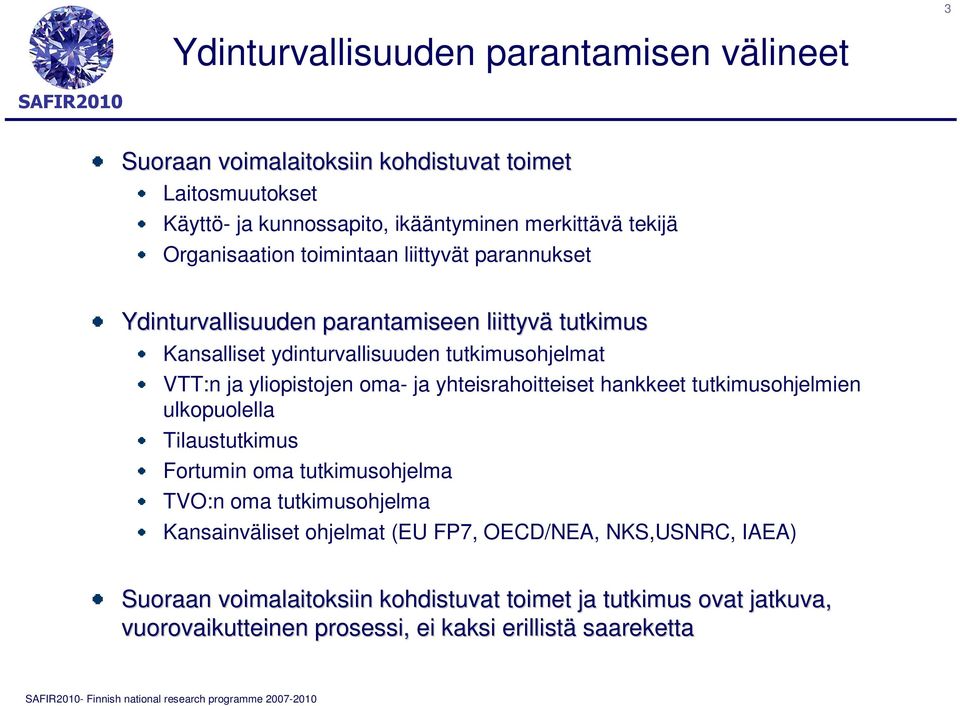 3

SAFIR2010

Ydinturvallisuuden parantamisen välineet

Suoraan voimalaitoksiin kohdistuvat toimet
Laitosmuutokset
Käyttö- ja kunnossapito, ikääntyminen merkittävä tekijä
Organisaation toimintaan liittyvät parannukset

Ydinturvallisuuden parantamiseen liittyvä tutkimus
Kansalliset ydinturvallisuuden tutkimusohjelmat
VTT:n ja yliopistojen oma- ja yhteisrahoitteiset hankkeet tutkimusohjelmien ulkopuolella
Tilaustutkimus
Fortumin oma tutkimusohjelma
TVO:n oma tutkimusohjelma
Kansainväliset ohjelmat (EU FP7, OECD/NEA, NKS,USNRC, IAEA)

Suoraan voimalaitoksiin kohdistuvat toimet ja tutkimus ovat jatkuva, vuorovaikutteinen prosessi, ei kaksi erillistä saareketta

SAFIR2010- Finnish national research programme 2007-2010